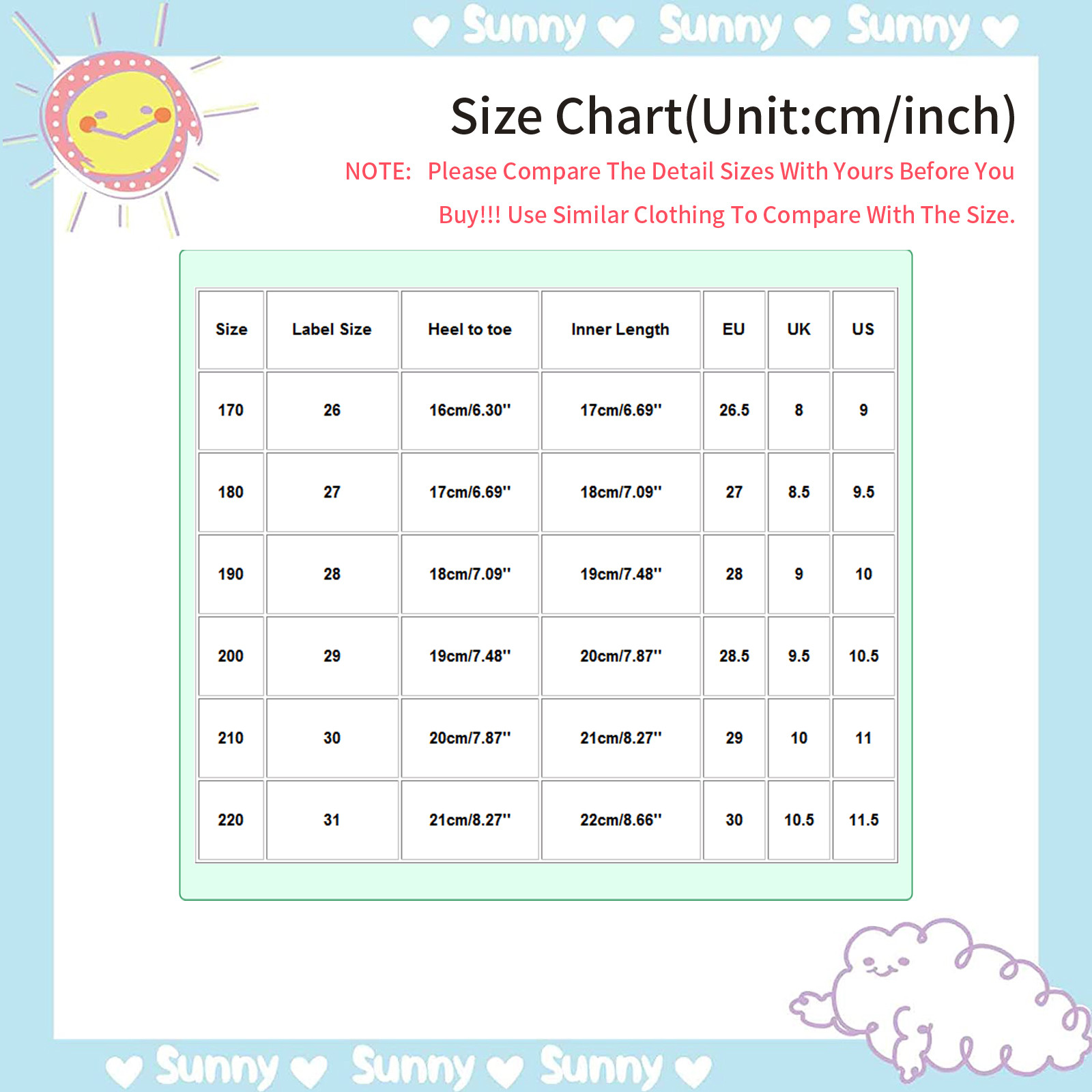 Sunny Sunny Sunny

Size Chart(Unit:cm/inch)

NOTE: Please Compare The Detail Sizes With Yours Before You Buy!!! Use Similar Clothing To Compare With The Size.

| Size | Label Size | Heel to toe | Inner Length | EU | UK | US |
|---|---|---|---|---|---|---|
| 170 | 26 | 16cm/6.30'' | 17cm/6.69'' | 26.5 | 8 | 9 |
| 180 | 27 | 17cm/6.69'' | 18cm/7.09'' | 27 | 8.5 | 9.5 |
| 190 | 28 | 18cm/7.09'' | 19cm/7.48'' | 28 | 9 | 10 |
| 200 | 29 | 19cm/7.48'' | 20cm/7.87'' | 28.5 | 9.5 | 10.5 |
| 210 | 30 | 20cm/7.87'' | 21cm/8.27'' | 29 | 10 | 11 |
| 220 | 31 | 21cm/8.27'' | 22cm/8.66'' | 30 | 10.5 | 11.5 |

Sunny Sunny Sunny